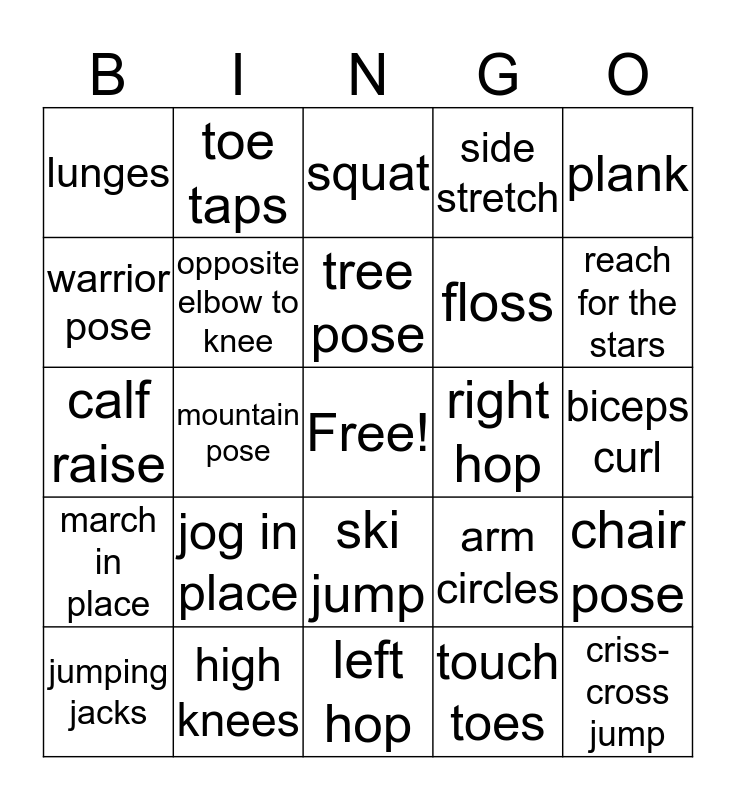 | B | I | N | G | O |
|---|---|---|---|---|
| lunges | toe taps | squat | side stretch | plank |
| warrior pose | opposite elbow to knee | tree pose | floss | reach for the stars |
| calf raise | mountain pose | Free! | right hop | biceps curl |
| march in place | jog in place | ski jump | arm circles | chair pose |
| jumping jacks | high knees | left hop | touch toes | criss-cross jump |